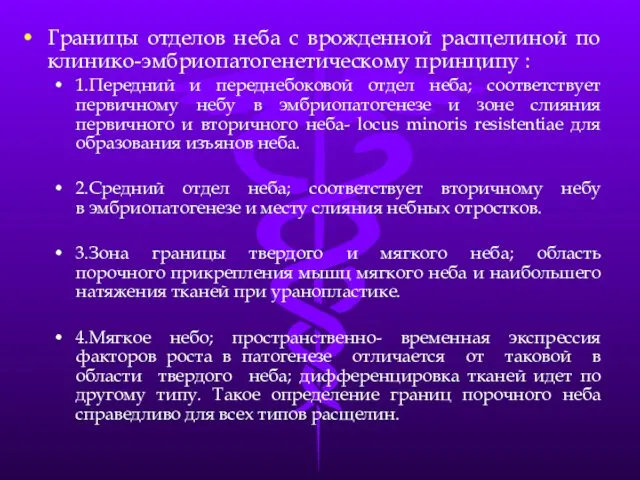 • Границы отделов неба с врожденной расщелиной по клинико-эмбриопатогенетическому принципу :

• 1.Передний и переднебоковой отдел неба; соответствует первичному небу в эмбриопатогенезе и зоне слияния первичного и вторичного неба- locus minoris resistentiae для образования изъянов неба.

• 2.Средний отдел неба; соответствует вторичному небу в эмбриопатогенезе и месту слияния небных отростков.

• 3.Зона границы твердого и мягкого неба; область порочного прикрепления мышц мягкого неба и наибольшего натяжения тканей при уранопластике.

• 4.Мягкое небо; пространственно- временная экспрессия факторов роста в патогенезе отличается от таковой в области твердого неба; дифференцировка тканей идет по другому типу. Такое определение границ порочного неба справедливо для всех типов расщелин.